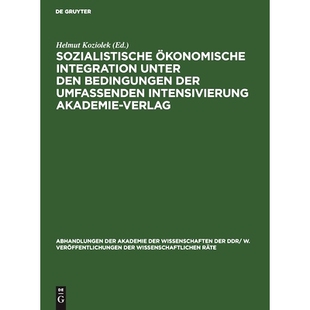 DE GRUYTER

Helmut Koziolek (Ed.)

SOZIALISTISCHE ÖKONOMISCHE INTEGRATION UNTER DEN BEDINGUNGEN DER UMFASSENDEN INTENSIVIERUNG AKADEMIE-VERLAG

ABHANDLUNGEN DER AKADEMIE DER WISSENSCHAFTEN DER DDR/ W. VERÖFFENTLICHUNGEN DER WISSENSCHAFTLICHEN RÄTE

DE G